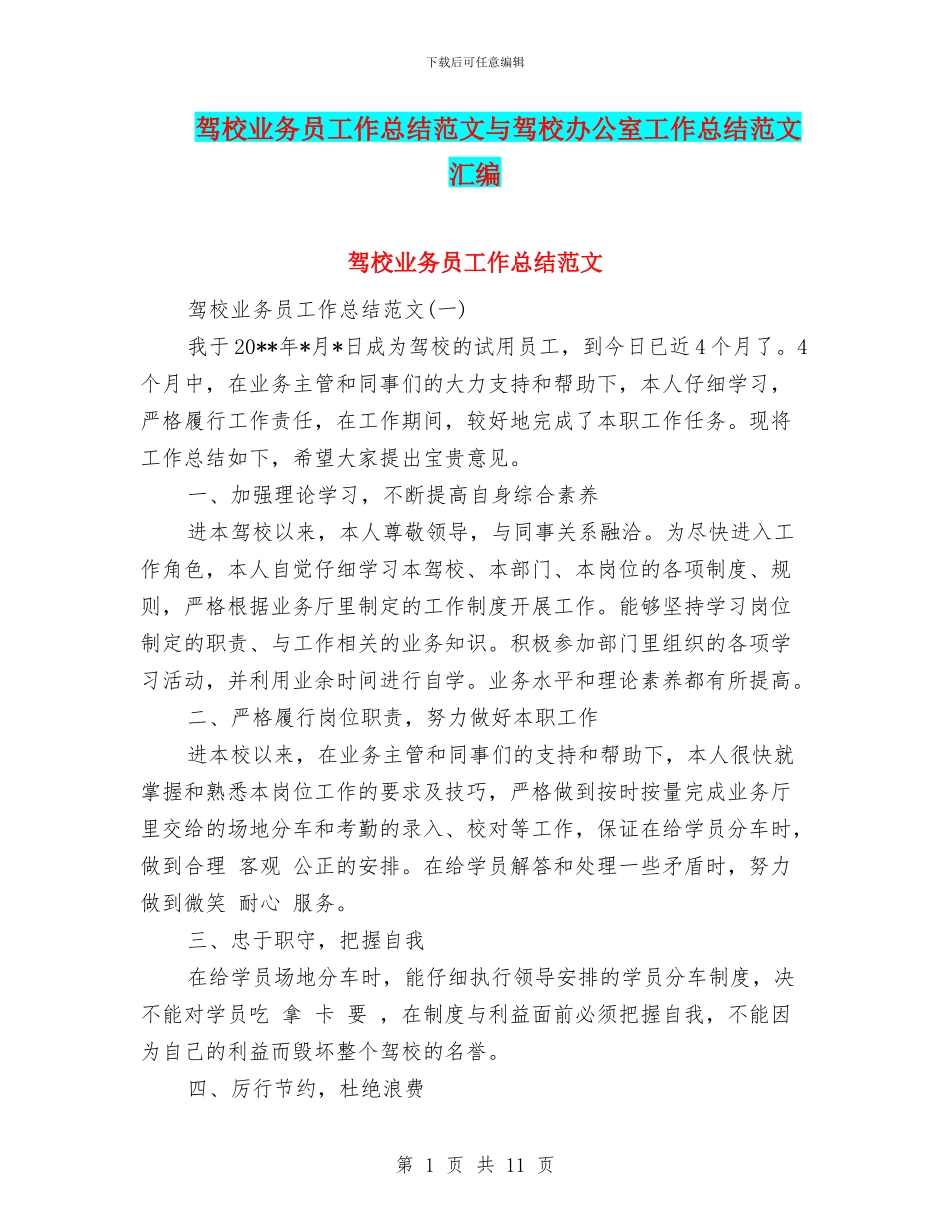 下载后可任意编辑

驾校业务员工作总结范文与驾校办公室工作总结范文汇编

驾校业务员工作总结范文

驾校业务员工作总结范文(一)

我于20**年*月*日成为驾校的试用员工，到今日已近4个月了。4个月中，在业务主管和同事们的大力支持和帮助下，本人仔细学习，严格履行工作责任，在工作期间，较好地完成了本职工作任务。现将工作总结如下，希望大家提出宝贵意见。

一、加强理论学习，不断提高自身综合素养

进本驾校以来，本人尊敬领导，与同事关系融洽。为尽快进入工作角色，本人自觉仔细学习本驾校、本部门、本岗位的各项制度、规则，严格根据业务厅里制定的工作制度开展工作。能够坚持学习岗位制定的职责、与工作相关的业务知识。积极参加部门里组织的各项学习活动，并利用业余时间进行自学。业务水平和理论素养都有所提高。

二、严格履行岗位职责，努力做好本职工作

进本校以来，在业务主管和同事们的支持和帮助下，本人很快就掌握和熟悉本岗位工作的要求及技巧，严格做到按时按量完成业务厅里交给的场地分车和考勤的录入、校对等工作，保证在给学员分车时，做到合理 客观 公正的安排。在给学员解答和处理一些矛盾时，努力做到微笑 耐心 服务。

三、忠于职守，把握自我

在给学员场地分车时，能仔细执行领导安排的学员分车制度，决不能对学员吃 拿 卡 要 ，在制度与利益面前必须把握自我，不能因为自己的利益而毁坏整个驾校的名誉。

四、厉行节约，杜绝浪费

第 1 页 共 11 页